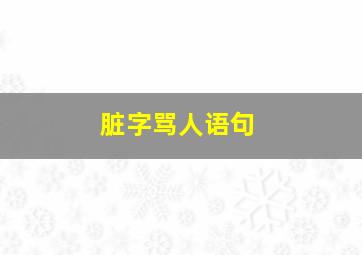 脏字骂人语句